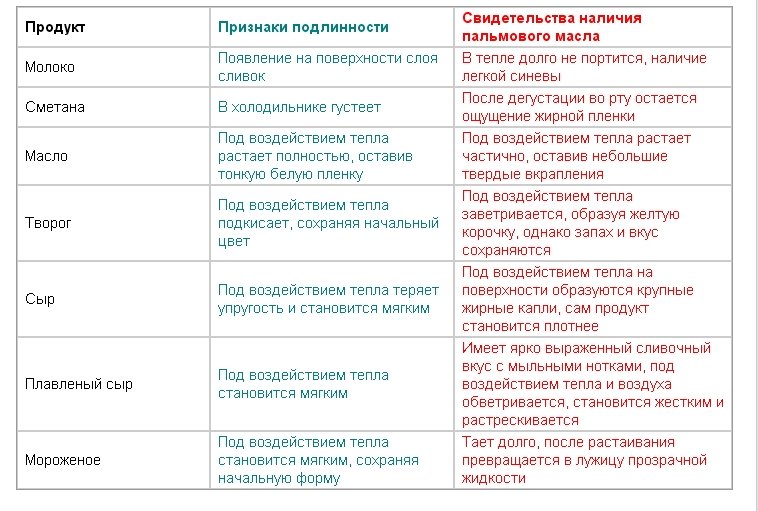 | Продукт | Признаки подлинности | Свидетельства наличия пальмового масла |
|---|---|---|
| Молоко | Появление на поверхности слоя сливок | В тепле долго не портится, наличие легкой синевы |
| Сметана | В холодильнике густеет | После дегустации во рту остается ощущение жирной пленки |
| Масло | Под воздействием тепла растает полностью, оставив тонкую белую пленку | Под воздействием тепла растает частично, оставив небольшие твердые вкрапления |
| Творог | Под воздействием тепла подкисает, сохраняя начальный цвет | Под воздействием тепла заветривается, образуя желтую корочку, однако запах и вкус сохраняются |
| Сыр | Под воздействием тепла теряет упругость и становится мягким | Под воздействием тепла на поверхности образуются крупные жирные капли, сам продукт становится плотнее |
| Плавленый сыр | Под воздействием тепла становится мягким | Имеет ярко выраженный сливочный вкус с мыльными нотками, под воздействием тепла и воздуха обветривается, становится жестким и растрескивается |
| Мороженое | Под воздействием тепла становится мягким, сохраняя начальную форму | Тает долго, после растаивания превращается в лужицу прозрачной жидкости |